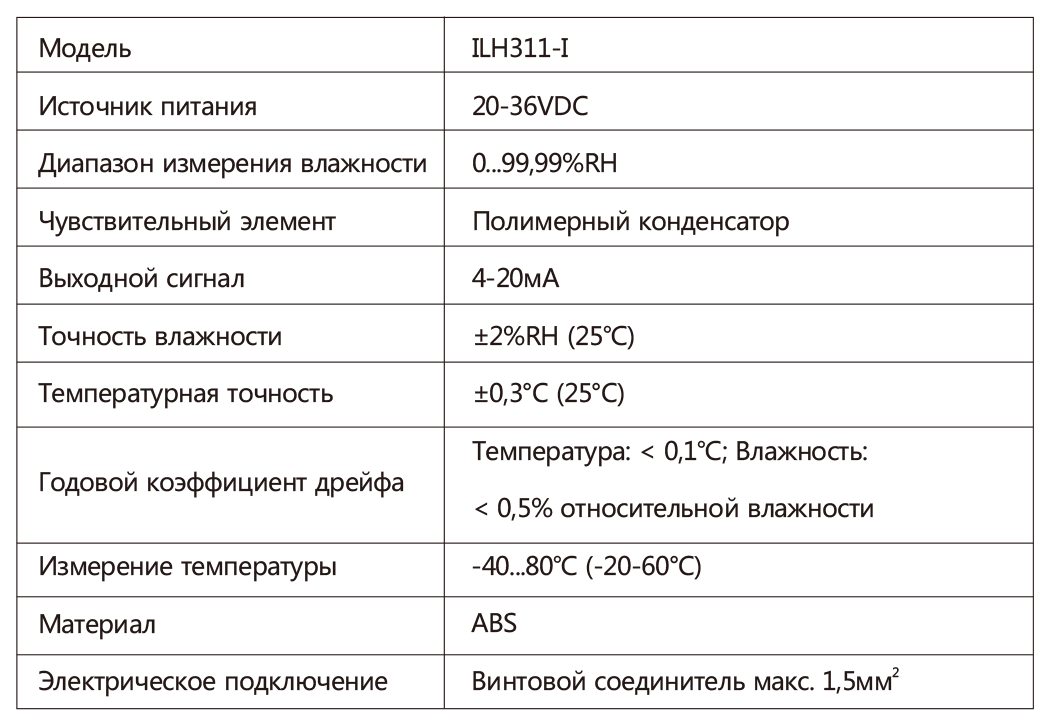 | Модель | ILH311-I |
|---|---|
| Источник питания | 20-36VDC |
| Диапазон измерения влажности | 0...99,99%RH |
| Чувствительный элемент | Полимерный конденсатор |
| Выходной сигнал | 4-20мА |
| Точность влажности | ±2%RH (25°C) |
| Температурная точность | ±0,3°C (25°C) |
| Годовой коэффициент дрейфа | Температура: < 0,1°C; Влажность: < 0,5% относительной влажности |
| Измерение температуры | -40...80°C (-20-60°C) |
| Материал | ABS |
| Электрическое подключение | Винтовой соединитель макс. 1,5мм$^2$ |